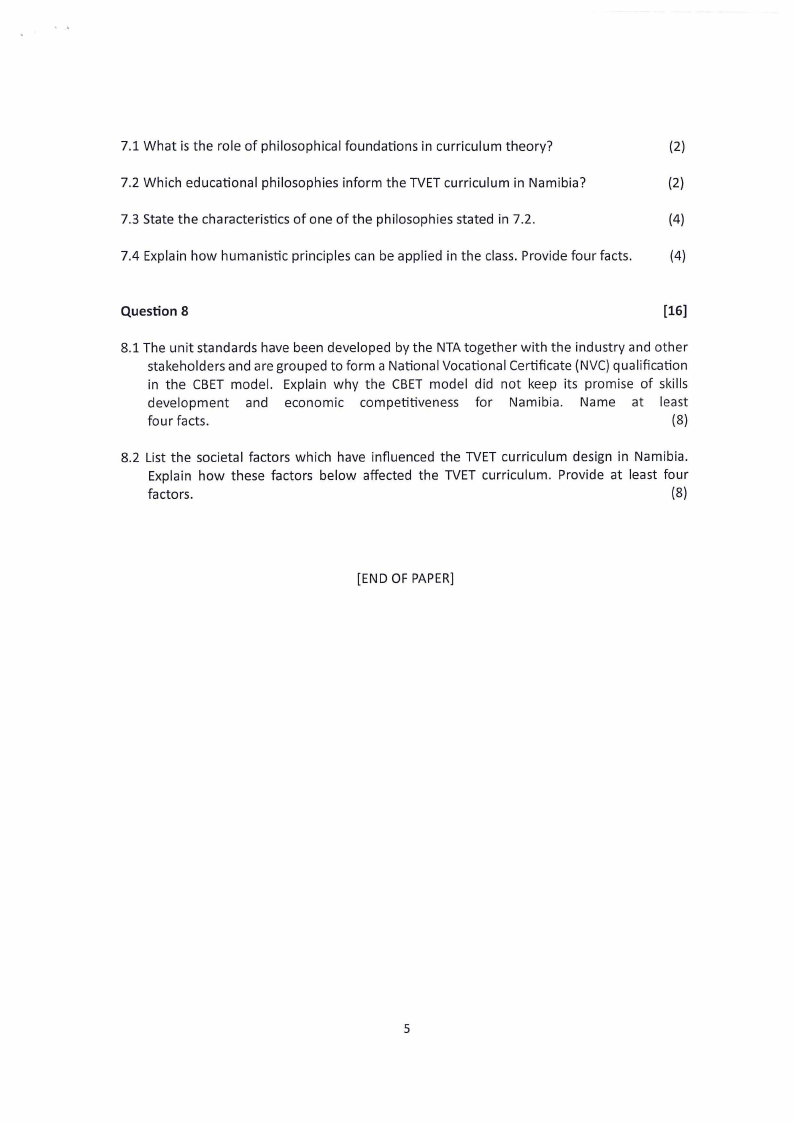 7.1 What is the role of philosophical foundations in curriculum theory? (2)

7.2 Which educational philosophies inform the TVET curriculum in Namibia? (2)

7.3 State the characteristics of one of the philosophies stated in 7.2. (4)

7.4 Explain how humanistic principles can be applied in the class. Provide four facts. (4)

Question 8 [16]

8.1 The unit standards have been developed by the NTA together with the industry and other stakeholders and are grouped to form a National Vocational Certificate (NVC) qualification in the CBET model. Explain why the CBET model did not keep its promise of skills development and economic competitiveness for Namibia. Name at least four facts. (8)

8.2 List the societal factors which have influenced the TVET curriculum design in Namibia. Explain how these factors below affected the TVET curriculum. Provide at least four factors. (8)

[END OF PAPER]

5